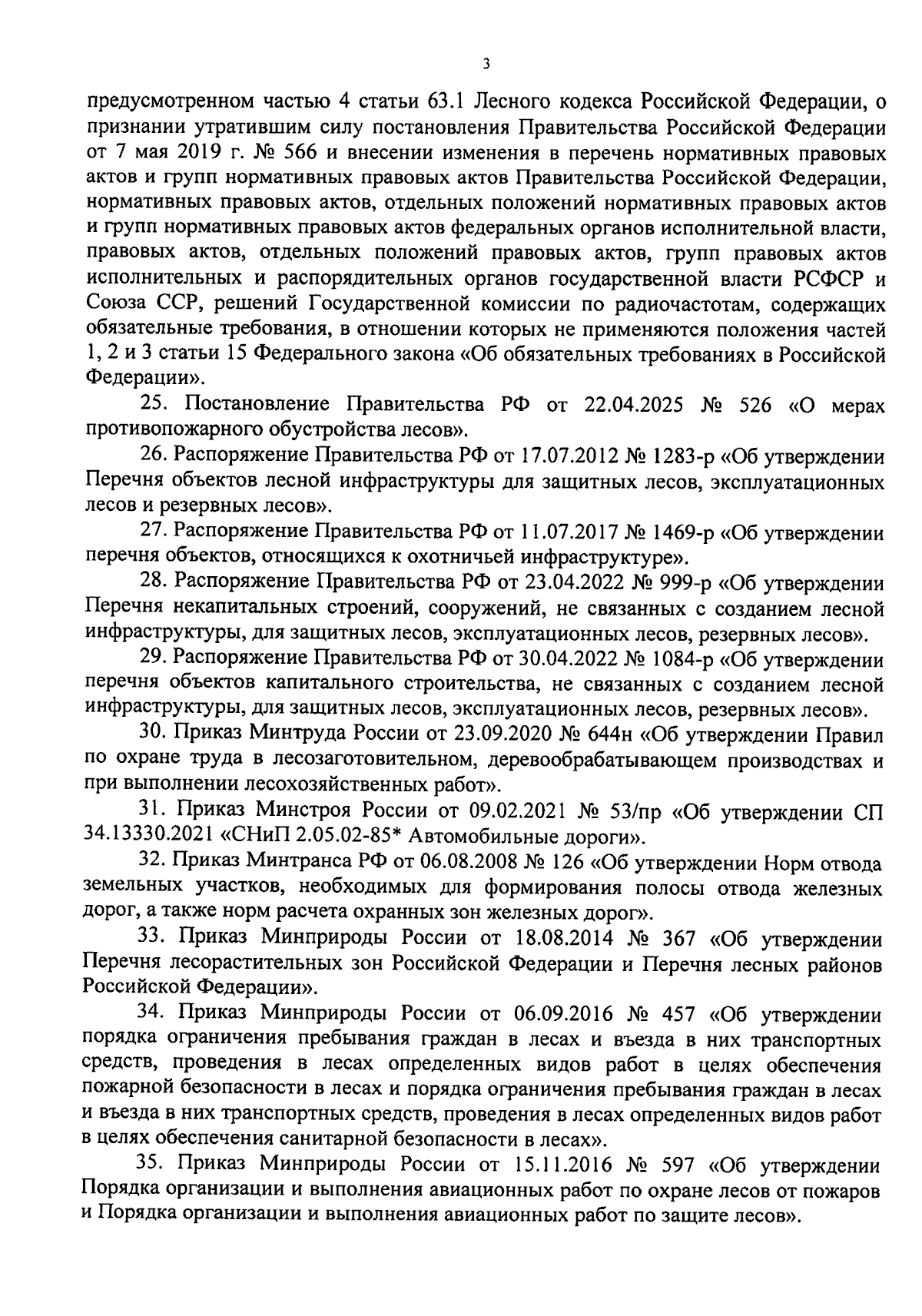 3

предусмотренном частью 4 статьи 63.1 Лесного кодекса Российской Федерации, о признании утратившим силу постановления Правительства Российской Федерации от 7 мая 2019 г. № 566 и внесении изменения в перечень нормативных правовых актов и групп нормативных правовых актов Правительства Российской Федерации, нормативных правовых актов, отдельных положений нормативных правовых актов и групп нормативных правовых актов федеральных органов исполнительной власти, правовых актов, отдельных положений правовых актов, групп правовых актов исполнительных и распорядительных органов государственной власти РСФСР и Союза ССР, решений Государственной комиссии по радиочастотам, содержащих обязательные требования, в отношении которых не применяются положения частей 1, 2 и 3 статьи 15 Федерального закона «Об обязательных требованиях в Российской Федерации».

25. Постановление Правительства РФ от 22.04.2025 № 526 «О мерах противопожарного обустройства лесов».

26. Распоряжение Правительства РФ от 17.07.2012 № 1283-р «Об утверждении Перечня объектов лесной инфраструктуры для защитных лесов, эксплуатационных лесов и резервных лесов».

27. Распоряжение Правительства РФ от 11.07.2017 № 1469-р «Об утверждении перечня объектов, относящихся к охотничьей инфраструктуре».

28. Распоряжение Правительства РФ от 23.04.2022 № 999-р «Об утверждении Перечня некапитальных строений, сооружений, не связанных с созданием лесной инфраструктуры, для защитных лесов, эксплуатационных лесов, резервных лесов».

29. Распоряжение Правительства РФ от 30.04.2022 № 1084-р «Об утверждении перечня объектов капитального строительства, не связанных с созданием лесной инфраструктуры, для защитных лесов, эксплуатационных лесов, резервных лесов».

30. Приказ Минтруда России от 23.09.2020 № 644н «Об утверждении Правил по охране труда в лесозаготовительном, деревообрабатывающем производствах и при выполнении лесохозяйственных работ».

31. Приказ Минстроя России от 09.02.2021 № 53/пр «Об утверждении СП 34.13330.2021 «СНиП 2.05.02-85* Автомобильные дороги».

32. Приказ Минтранса РФ от 06.08.2008 № 126 «Об утверждении Норм отвода земельных участков, необходимых для формирования полосы отвода железных дорог, а также норм расчета охранных зон железных дорог».

33. Приказ Минприроды России от 18.08.2014 № 367 «Об утверждении Перечня лесорастительных зон Российской Федерации и Перечня лесных районов Российской Федерации».

34. Приказ Минприроды России от 06.09.2016 № 457 «Об утверждении порядка ограничения пребывания граждан в лесах и въезда в них транспортных средств, проведения в лесах определенных видов работ в целях обеспечения пожарной безопасности в лесах и порядка ограничения пребывания граждан в лесах и въезда в них транспортных средств, проведения в лесах определенных видов работ в целях обеспечения санитарной безопасности в лесах».

35. Приказ Минприроды России от 15.11.2016 № 597 «Об утверждении Порядка организации и выполнения авиационных работ по охране лесов от пожаров и Порядка организации и выполнения авиационных работ по защите лесов».